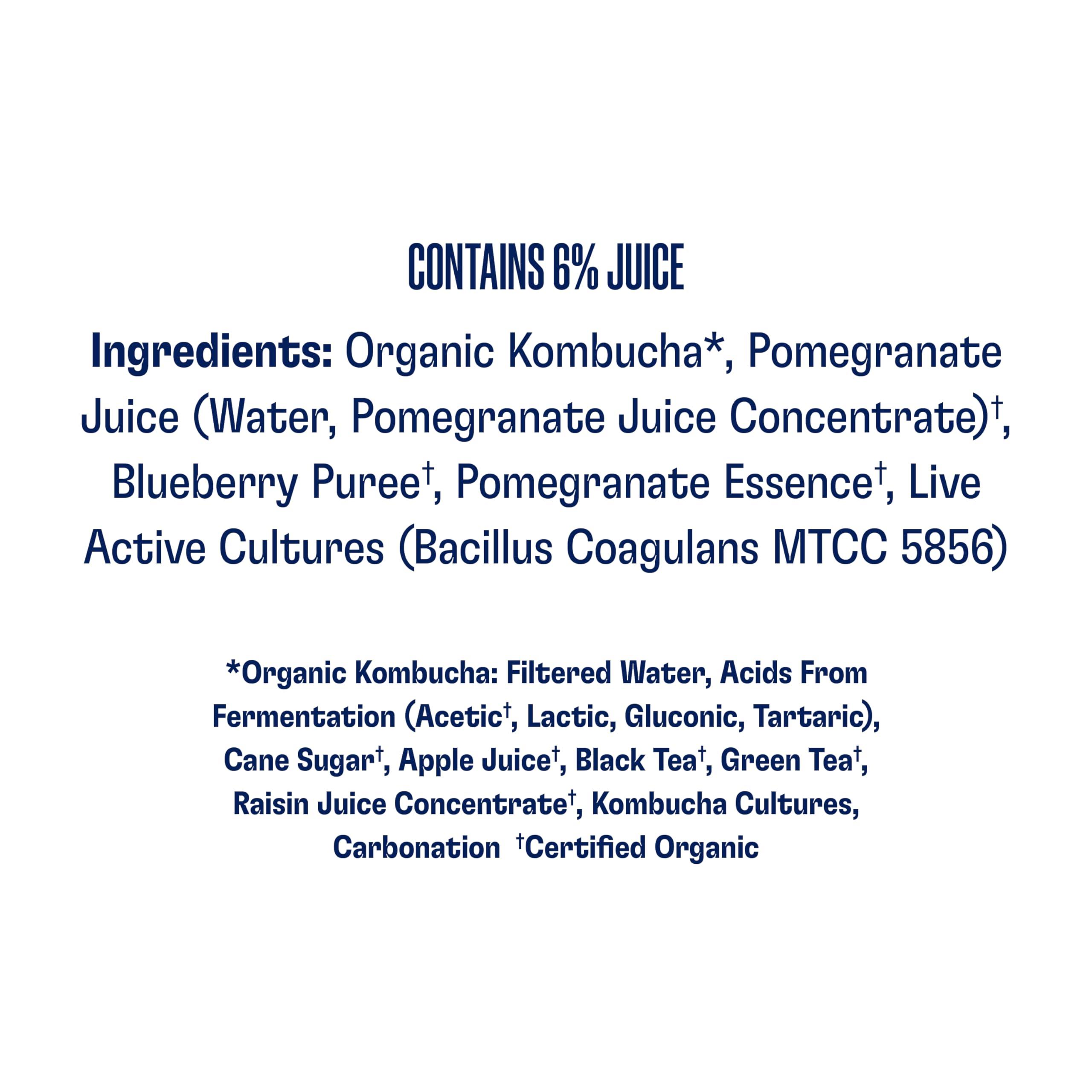 CONTAINS 6% JUICE

Ingredients: Organic Kombucha*, Pomegranate Juice (Water, Pomegranate Juice Concentrate)†, Blueberry Puree†, Pomegranate Essence†, Live Active Cultures (Bacillus Coagulans MTCC 5856)

*Organic Kombucha: Filtered Water, Acids From Fermentation (Acetic†, Lactic, Gluconic, Tartaric), Cane Sugar†, Apple Juice†, Black Tea†, Green Tea†, Raisin Juice Concentrate†, Kombucha Cultures, Carbonation †Certified Organic